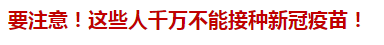 要注意！这些人千万不能接种新冠疫苗！